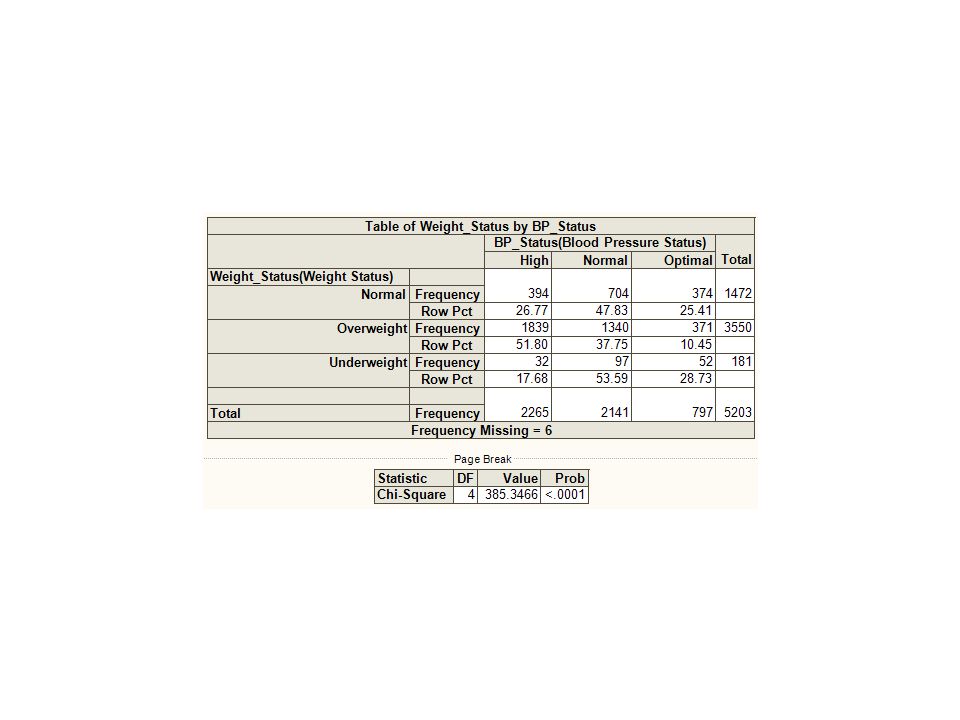 Table of Weight_Status by BP_Status

| | | BP_Status(Blood Pressure Status) | | | |
|---|---|---|---|---|---|
| | | High | Normal | Optimal | Total |
| Weight_Status(Weight Status) | | | | | |
| Normal | Frequency | 394 | 704 | 374 | 1472 |
| | Row Pct | 26.77 | 47.83 | 25.41 | |
| Overweight | Frequency | 1839 | 1340 | 371 | 3550 |
| | Row Pct | 51.80 | 37.75 | 10.45 | |
| Underweight | Frequency | 32 | 97 | 52 | 181 |
| | Row Pct | 17.68 | 53.59 | 28.73 | |
| Total | Frequency | 2265 | 2141 | 797 | 5203 |

Frequency Missing = 6

Page Break

| Statistic | DF | Value | Prob |
|---|---|---|---|
| Chi-Square | 4 | 385.3466 | <.0001 |